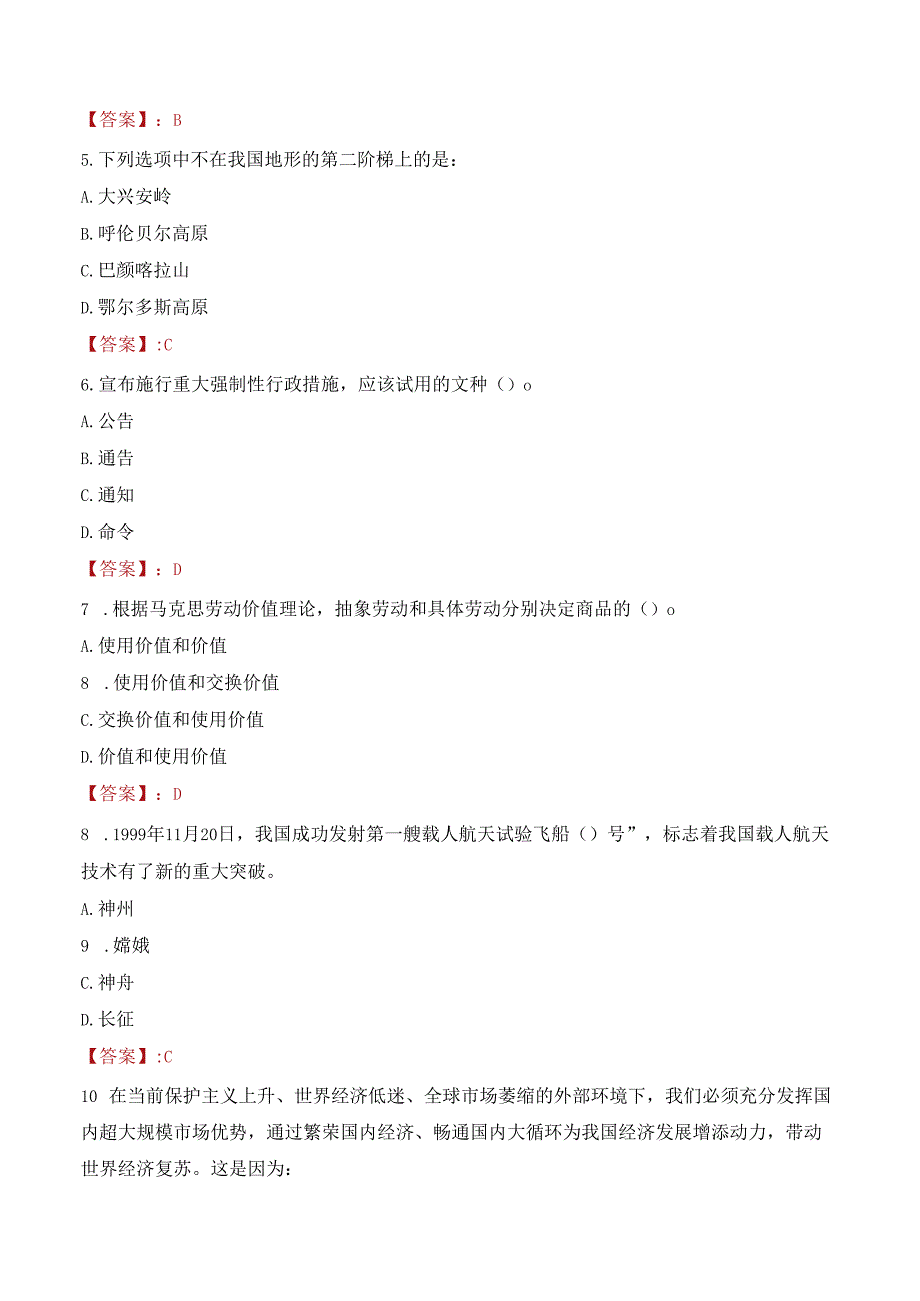 【答案】：B

5.下列选项中不在我国地形的第二阶梯上的是：

A.大兴安岭

B.呼伦贝尔高原

C.巴颜喀拉山

D.鄂尔多斯高原

【答案】:C

6.宣布施行重大强制性行政措施，应该试用的文种（）o

A.公告

B.通告

C.通知

D.命令

【答案】：D

7 .根据马克思劳动价值理论，抽象劳动和具体劳动分别决定商品的（）o

A.使用价值和价值

8 .使用价值和交换价值

C.交换价值和使用价值

D.价值和使用价值

【答案】：D

8 .1999年11月20日，我国成功发射第一艘载人航天试验飞船（）号”，标志着我国载人航天技术有了新的重大突破。

A.神州

9 .嫦娥

C.神舟

D.长征

【答案】:C

10 在当前保护主义上升、世界经济低迷、全球市场萎缩的外部环境下，我们必须充分发挥国内超大规模市场优势，通过繁荣国内经济、畅通国内大循环为我国经济发展增添动力，带动世界经济复苏。这是因为：